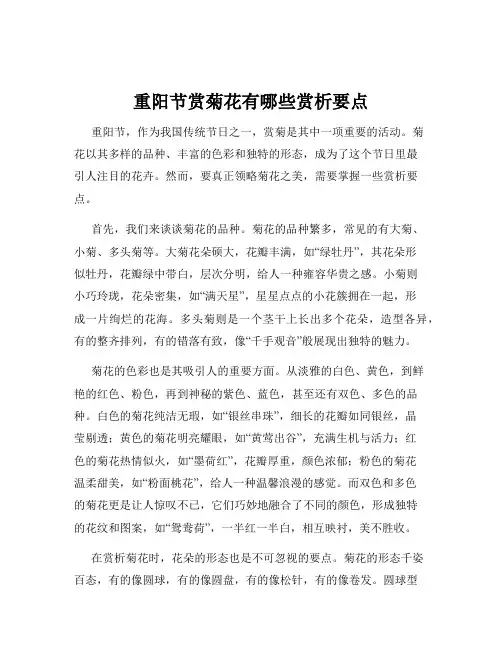 重阳节赏菊花有哪些赏析要点

重阳节，作为我国传统节日之一，赏菊是其中一项重要的活动。菊花以其多样的品种、丰富的色彩和独特的形态，成为了这个节日里最引人注目的花卉。然而，要真正领略菊花之美，需要掌握一些赏析要点。

首先，我们来谈谈菊花的品种。菊花的品种繁多，常见的有大菊、小菊、多头菊等。大菊花朵硕大，花瓣丰满，如“绿牡丹”，其花朵形似牡丹，花瓣绿中带白，层次分明，给人一种雍容华贵之感。小菊则小巧玲珑，花朵密集，如“满天星”，星星点点的小花簇拥在一起，形成一片绚烂的花海。多头菊则是一个茎干上长出多个花朵，造型各异，有的整齐排列，有的错落有致，像“千手观音”般展现出独特的魅力。

菊花的色彩也是其吸引人的重要方面。从淡雅的白色、黄色，到鲜艳的红色、粉色，再到神秘的紫色、蓝色，甚至还有双色、多色的品种。白色的菊花纯洁无瑕，如“银丝串珠”，细长的花瓣如同银丝，晶莹剔透；黄色的菊花明亮耀眼，如“黄莺出谷”，充满生机与活力；红色的菊花热情似火，如“墨荷红”，花瓣厚重，颜色浓郁；粉色的菊花温柔甜美，如“粉面桃花”，给人一种温馨浪漫的感觉。而双色和多色的菊花更是让人惊叹不已，它们巧妙地融合了不同的颜色，形成独特的花纹和图案，如“鸳鸯荷”，一半红一半白，相互映衬，美不胜收。

在赏析菊花时，花朵的形态也是不可忽视的要点。菊花的形态千姿百态，有的像圆球，有的像圆盘，有的像松针，有的像卷发。圆球型